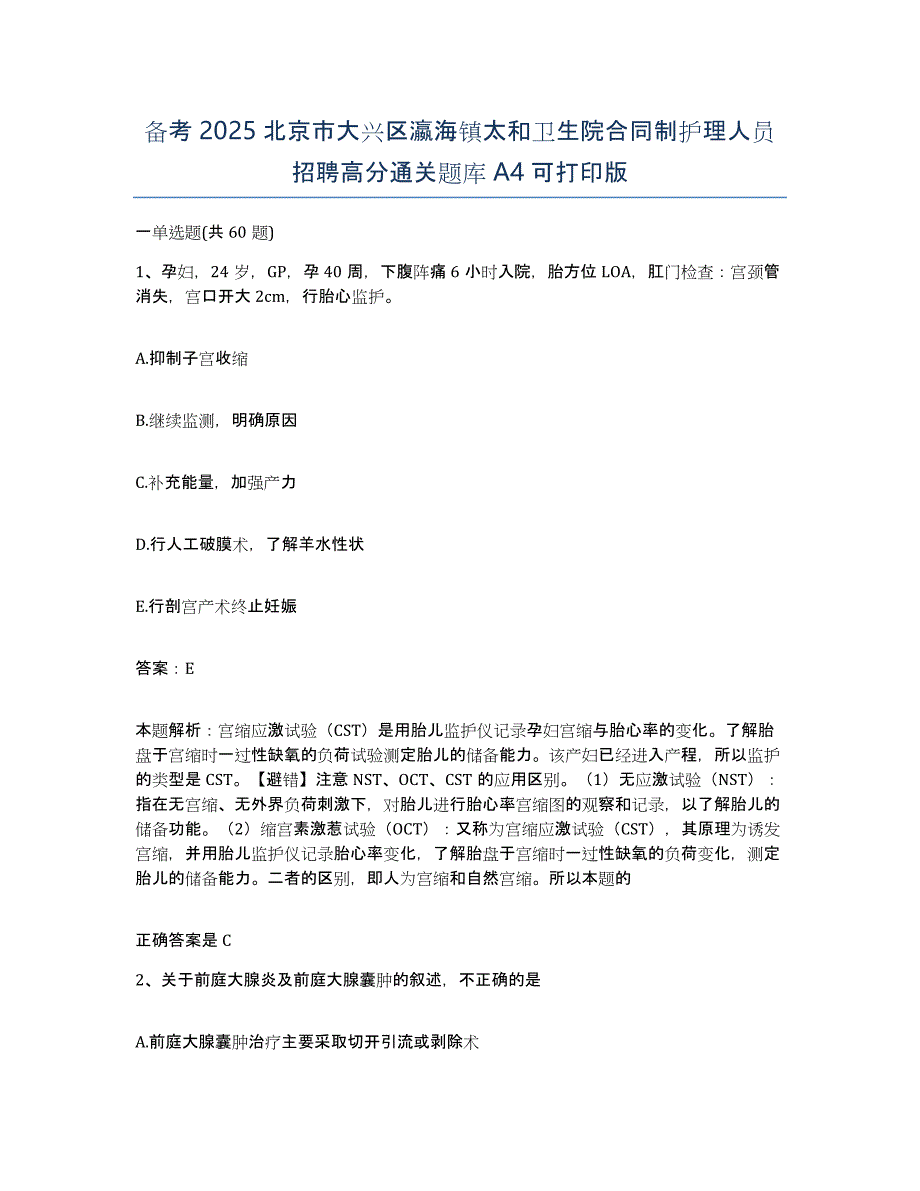 备考 2025 北京市大兴区瀛海镇太和卫生院合同制护理人员招聘高分通关题库 A4 可打印版

一单选题(共 60 题)

1、孕妇，24 岁，GP，孕 40 周，下腹阵痛 6 小时入院，胎方位 LOA，肛门检查：宫颈管消失，宫口开大 2cm，行胎心监护。

A.抑制子宫收缩

B.继续监测，明确原因

C.补充能量，加强产力

D.行人工破膜术，了解羊水性状

E.行剖宫产术终止妊娠

答案：E

本题解析：宫缩应激试验（CST）是用胎儿监护仪记录孕妇宫缩与胎心率的变化。了解胎盘于宫缩时一过性缺氧的负荷试验测定胎儿的储备能力。该产妇已经进入产程，所以监护的类型是 CST。【避错】注意 NST、OCT、CST 的应用区别。（1）无应激试验（NST）：指在无宫缩、无外界负荷刺激下，对胎儿进行胎心率宫缩图的观察和记录，以了解胎儿的储备功能。（2）缩宫素激惹试验（OCT）：又称为宫缩应激试验（CST），其原理为诱发宫缩，并用胎儿监护仪记录胎心率变化，了解胎盘于宫缩时一过性缺氧的负荷变化，测定胎儿的储备能力。二者的区别，即人为宫缩和自然宫缩。所以本题的

正确答案是 C

2、关于前庭大腺炎及前庭大腺囊肿的叙述，不正确的是

A.前庭大腺囊肿治疗主要采取切开引流或剥除术